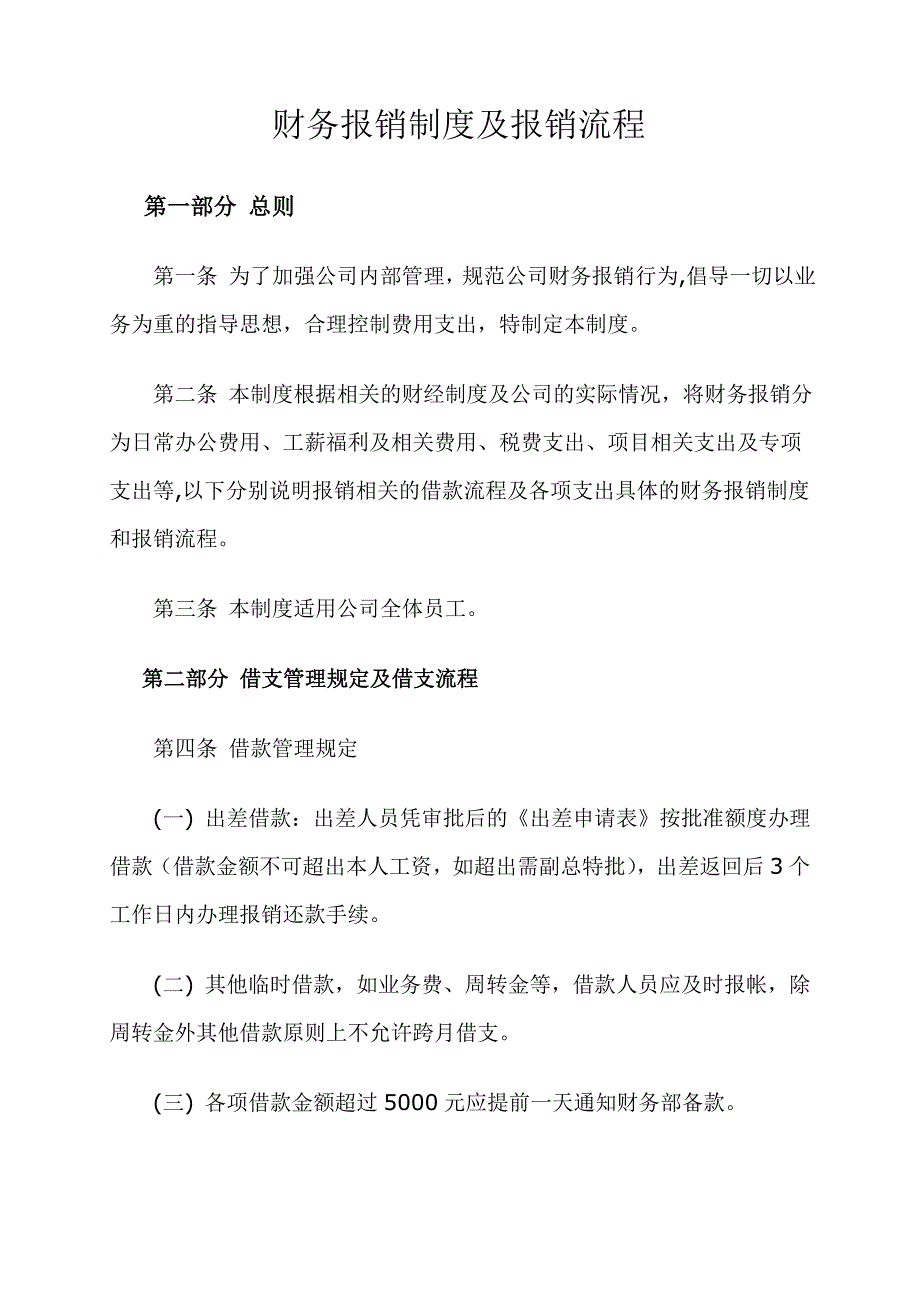 财务报销制度及报销流程

第一部分 总则

第一条 为了加强公司内部管理，规范公司财务报销行为,倡导一切以业务为重的指导思想，合理控制费用支出，特制定本制度。

第二条 本制度根据相关的财经制度及公司的实际情况，将财务报销分为日常办公费用、工薪福利及相关费用、税费支出、项目相关支出及专项支出等,以下分别说明报销相关的借款流程及各项支出具体的财务报销制度和报销流程。

第三条 本制度适用公司全体员工。

第二部分 借支管理规定及借支流程

第四条 借款管理规定

(一) 出差借款：出差人员凭审批后的《出差申请表》按批准额度办理借款（借款金额不可超出本人工资，如超出需副总特批），出差返回后 3 个工作日内办理报销还款手续。

(二) 其他临时借款，如业务费、周转金等，借款人员应及时报帐，除周转金外其他借款原则上不允许跨月借支。

(三) 各项借款金额超过 5000 元应提前一天通知财务部备款。